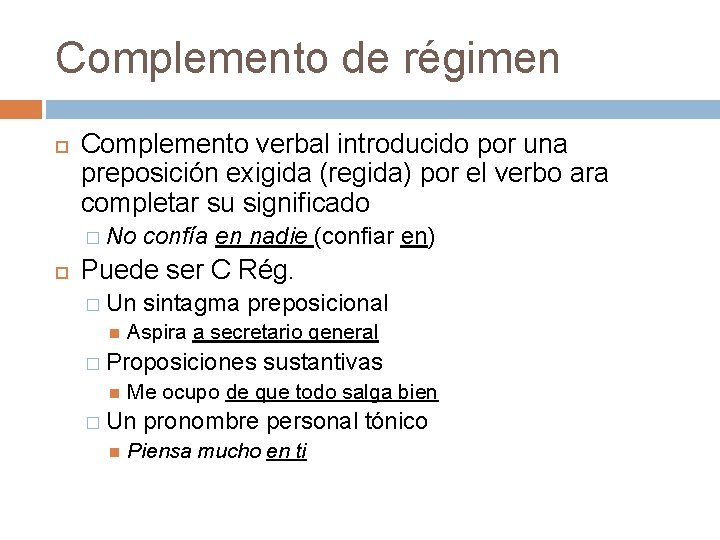 Complemento de régimen

Complemento verbal introducido por una preposición exigida (regida) por el verbo ara completar su significado

No confía en nadie (confiar en)

Puede ser C Rég.

Un sintagma preposicional

Aspira a secretario general

Proposiciones sustantivas

Me ocupo de que todo salga bien

Un pronombre personal tónico

Piensa mucho en ti